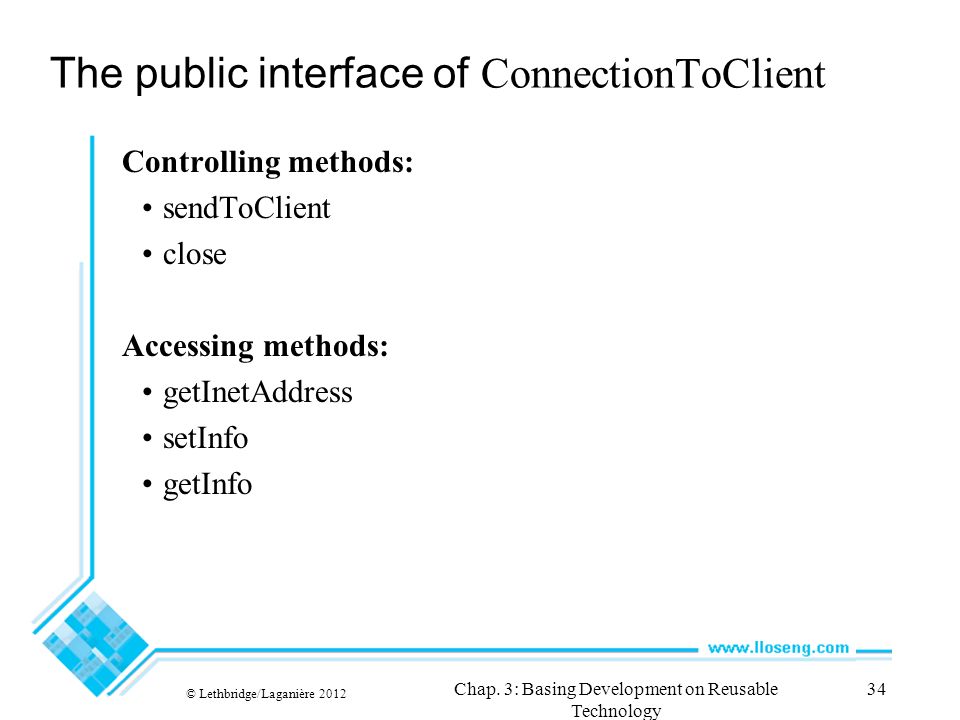 The public interface of ConnectionToClient

Controlling methods:
• sendToClient
• close

Accessing methods:
• getInetAddress
• setInfo
• getInfo

www.lloseng.com

© Lethbridge/Laganière 2012

Chap. 3: Basing Development on Reusable Technology

34